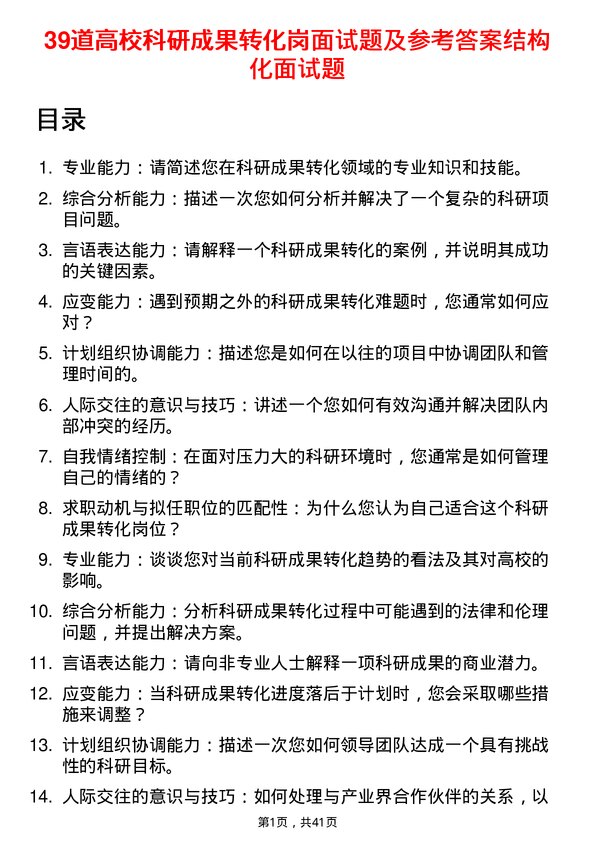 39道高校科研成果转化岗面试题及参考答案结构化面试题

目录

1. 专业能力：请简述您在科研成果转化领域的专业知识和技能。

2. 综合分析能力：描述一次您如何分析并解决了一个复杂的科研项目问题。

3. 言语表达能力：请解释一个科研成果转化的案例，并说明其成功的关键因素。

4. 应变能力：遇到预期之外的科研成果转化难题时，您通常如何应对？

5. 计划组织协调能力：描述您是如何在以往的项目中协调团队和管理时间的。

6. 人际交往的意识与技巧：讲述一个您如何有效沟通并解决团队内部冲突的经历。

7. 自我情绪控制：在面对压力大的科研环境时，您通常是如何管理自己的情绪的？

8. 求职动机与拟任职位的匹配性：为什么您认为自己适合这个科研成果转化岗位？

9. 专业能力：谈谈您对当前科研成果转化趋势的看法及其对高校的影响。

10. 综合分析能力：分析科研成果转化过程中可能遇到的法律和伦理问题，并提出解决方案。

11. 言语表达能力：请向非专业人士解释一项科研成果的商业潜力。

12. 应变能力：当科研成果转化进度落后于计划时，您会采取哪些措施来调整？

13. 计划组织协调能力：描述一次您如何领导团队达成一个具有挑战性的科研目标。

14. 人际交往的意识与技巧：如何处理与产业界合作伙伴的关系，以

第1页，共41页